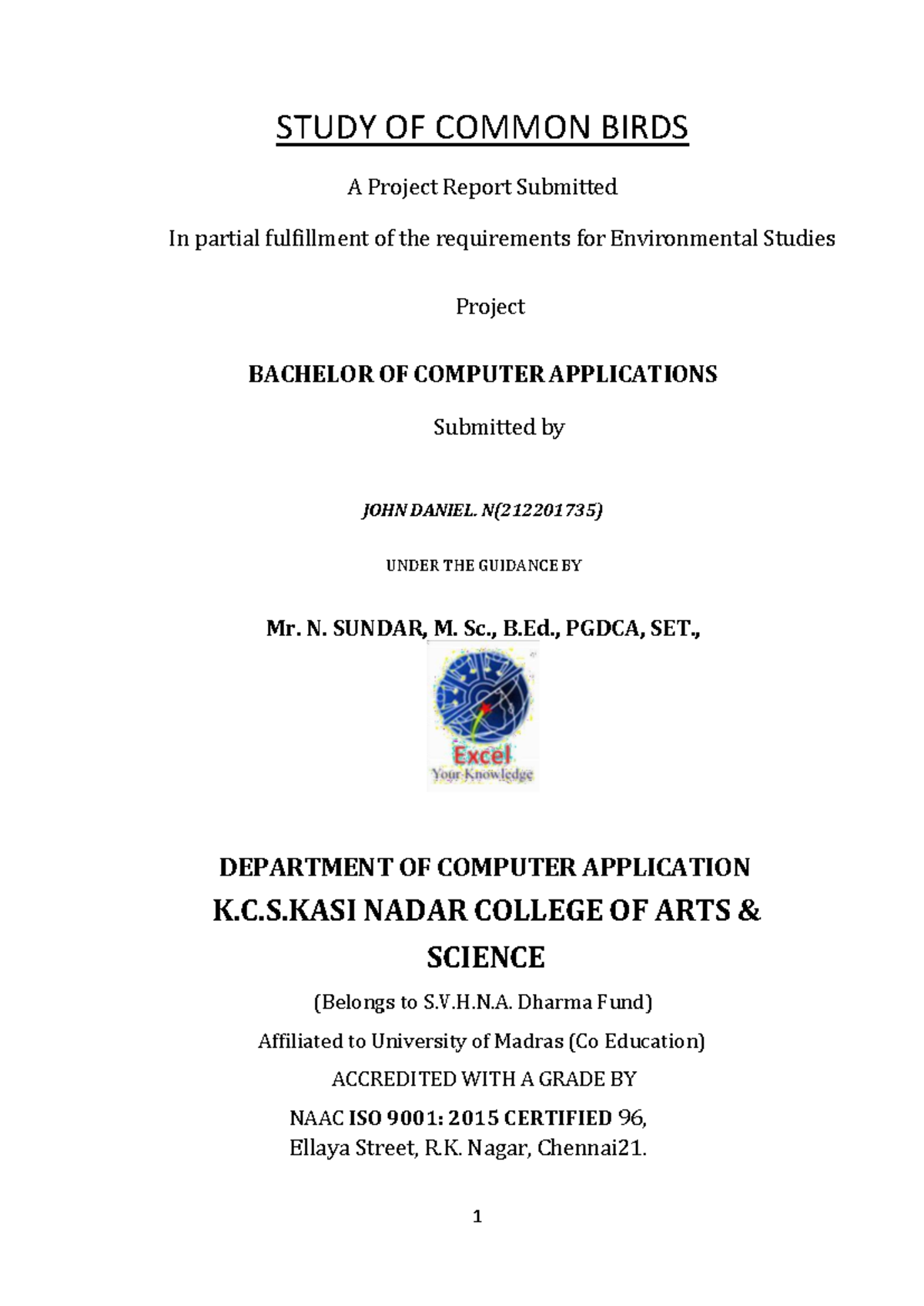 STUDY OF COMMON BIRDS

A Project Report Submitted

In partial fulfillment of the requirements for Environmental Studies

Project

BACHELOR OF COMPUTER APPLICATIONS

Submitted by

JOHN DANIEL. N(212201735)

UNDER THE GUIDANCE BY

Mr. N. SUNDAR, M. Sc., B.Ed., PGDCA, SET.,

Excel
Your Knowledge

DEPARTMENT OF COMPUTER APPLICATION

K.C.S.KASI NADAR COLLEGE OF ARTS & SCIENCE

(Belongs to S.V.H.N.A. Dharma Fund)

Affiliated to University of Madras (Co Education)

ACCREDITED WITH A GRADE BY

NAAC ISO 9001: 2015 CERTIFIED 96,
Ellaya Street, R.K. Nagar, Chennai21.

1